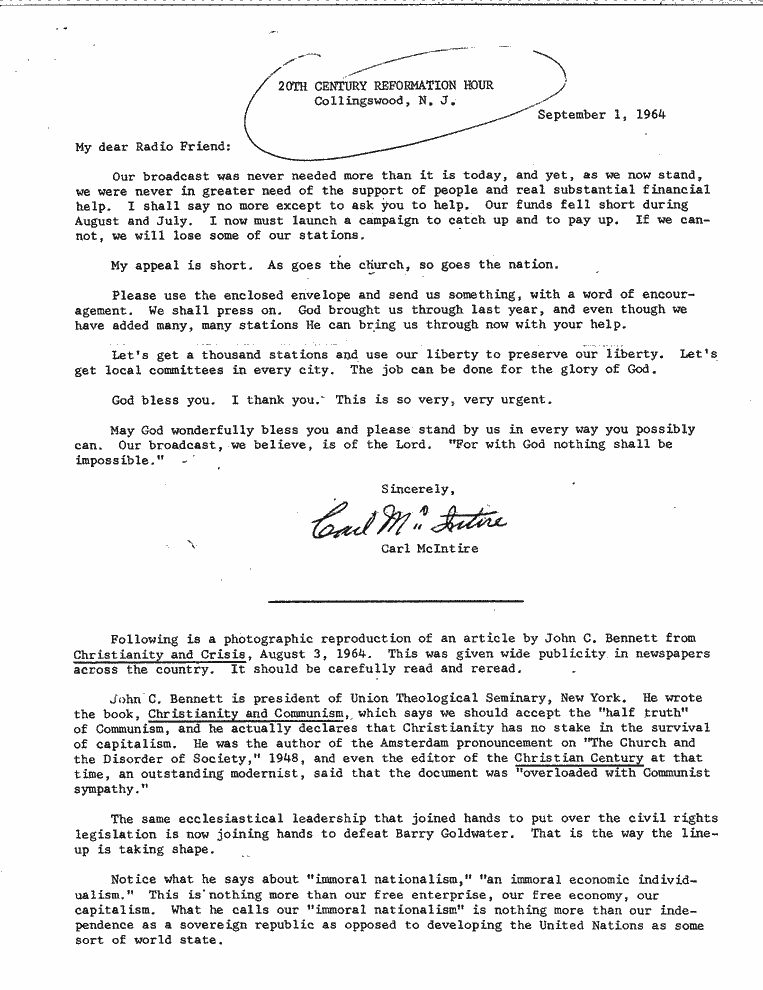 20TH CENTURY REFORMATION HOUR
Collingswood, N. J.

September 1, 1964

My dear Radio Friend:

Our broadcast was never needed more than it is today, and yet, as we now stand, we were never in greater need of the support of people and real substantial financial help. I shall say no more except to ask you to help. Our funds fell short during August and July. I now must launch a campaign to catch up and to pay up. If we cannot, we will lose some of our stations.

My appeal is short. As goes the church, so goes the nation.

Please use the enclosed envelope and send us something, with a word of encouragement. We shall press on. God brought us through last year, and even though we have added many, many stations He can bring us through now with your help.

Let's get a thousand stations and use our liberty to preserve our liberty. Let's get local committees in every city. The job can be done for the glory of God.

God bless you. I thank you. This is so very, very urgent.

May God wonderfully bless you and please stand by us in every way you possibly can. Our broadcast, we believe, is of the Lord. "For with God nothing shall be impossible."

Sincerely,

Carl McIntire

Carl McIntire

Following is a photographic reproduction of an article by John C. Bennett from Christianity and Crisis, August 3, 1964. This was given wide publicity in newspapers across the country. It should be carefully read and reread.

John C. Bennett is president of Union Theological Seminary, New York. He wrote the book, Christianity and Communism, which says we should accept the "half truth" of Communism, and he actually declares that Christianity has no stake in the survival of capitalism. He was the author of the Amsterdam pronouncement on "The Church and the Disorder of Society," 1948, and even the editor of the Christian Century at that time, an outstanding modernist, said that the document was "overloaded with Communist sympathy."

The same ecclesiastical leadership that joined hands to put over the civil rights legislation is now joining hands to defeat Barry Goldwater. That is the way the lineup is taking shape.

Notice what he says about "immoral nationalism," "an immoral economic individualism." This is nothing more than our free enterprise, our free economy, our capitalism. What he calls our "immoral nationalism" is nothing more than our independence as a sovereign republic as opposed to developing the United Nations as some sort of world state.